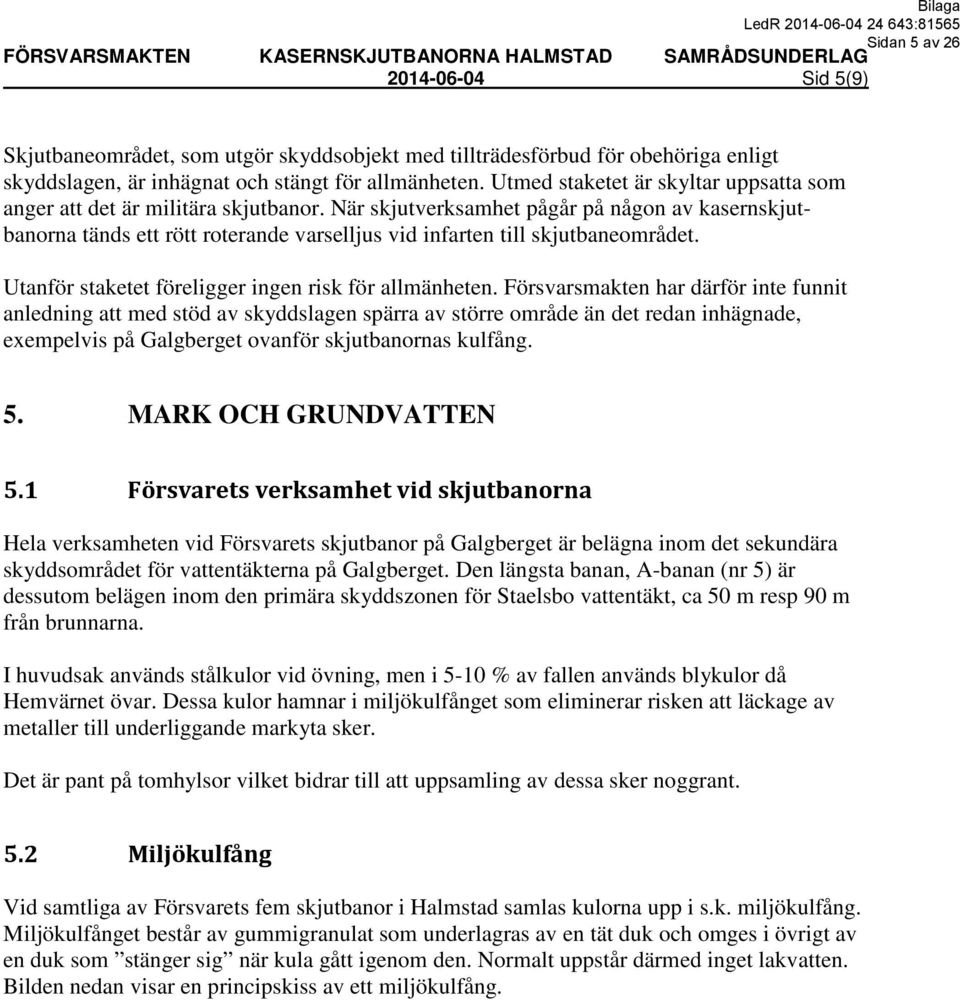 Bilaga
LedR 2014-06-04 24 643:81565
Sidan 5 av 26

FÖRSVARSMAKTEN KASERNSKJUTBANORNA HALMSTAD SAMRÅDSUNDERLAG
2014-06-04 Sid 5(9)

Skjutbaneområdet, som utgör skyddsobjekt med tillträdesförbud för obehöriga enligt skyddslagen, är inhägnat och stängt för allmänheten. Utmed staketet är skyltar uppsatta som anger att det är militära skjutbanor. När skjutverksamhet pågår på någon av kasernskjutbanorna tänds ett rött roterande varselljus vid infarten till skjutbaneområdet.

Utanför staketet föreligger ingen risk för allmänheten. Försvarsmakten har därför inte funnit anledning att med stöd av skyddslagen spärra av större område än det redan inhägnade, exempelvis på Galgberget ovanför skjutbanornas kulfång.

5. MARK OCH GRUNDVATTEN

5.1 Försvarets verksamhet vid skjutbanorna

Hela verksamheten vid Försvarets skjutbanor på Galgberget är belägna inom det sekundära skyddsområdet för vattentäkterna på Galgberget. Den längsta banan, A-banan (nr 5) är dessutom belägen inom den primära skyddszonen för Staelsbo vattentäkt, ca 50 m resp 90 m från brunnarna.

I huvudsak används stålkulor vid övning, men i 5-10 % av fallen används blykulor då Hemvärnet övar. Dessa kulor hamnar i miljökulfånget som eliminerar risken att läckage av metaller till underliggande markyta sker.

Det är pant på tomhylsor vilket bidrar till att uppsamling av dessa sker noggrant.

5.2 Miljökulfång

Vid samtliga av Försvarets fem skjutbanor i Halmstad samlas kulorna upp i s.k. miljökulfång. Miljökulfånget består av gummigranulat som underlagras av en tät duk och omges i övrigt av en duk som ”stänger sig” när kula gått igenom den. Normalt uppstår därmed inget lakvatten. Bilden nedan visar en principskiss av ett miljökulfång.